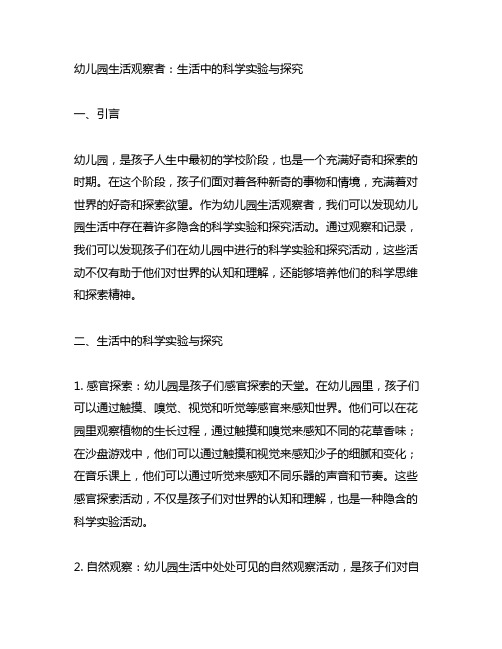 幼儿园生活观察者：生活中的科学实验与探究

一、引言

幼儿园，是孩子人生中最初的学校阶段，也是一个充满好奇和探索的时期。在这个阶段，孩子们面对着各种新奇的事物和情境，充满着对世界的好奇和探索欲望。作为幼儿园生活观察者，我们可以发现幼儿园生活中存在着许多隐含的科学实验和探究活动。通过观察和记录，我们可以发现孩子们在幼儿园中进行的科学实验和探究活动，这些活动不仅有助于他们对世界的认知和理解，还能够培养他们的科学思维和探索精神。

二、生活中的科学实验与探究

1. 感官探索：幼儿园是孩子们感官探索的天堂。在幼儿园里，孩子们可以通过触摸、嗅觉、视觉和听觉等感官来感知世界。他们可以在花园里观察植物的生长过程，通过触摸和嗅觉来感知不同的花草香味；在沙盘游戏中，他们可以通过触摸和视觉来感知沙子的细腻和变化；在音乐课上，他们可以通过听觉来感知不同乐器的声音和节奏。这些感官探索活动，不仅是孩子们对世界的认知和理解，也是一种隐含的科学实验活动。

2. 自然观察：幼儿园生活中处处可见的自然观察活动，是孩子们对自